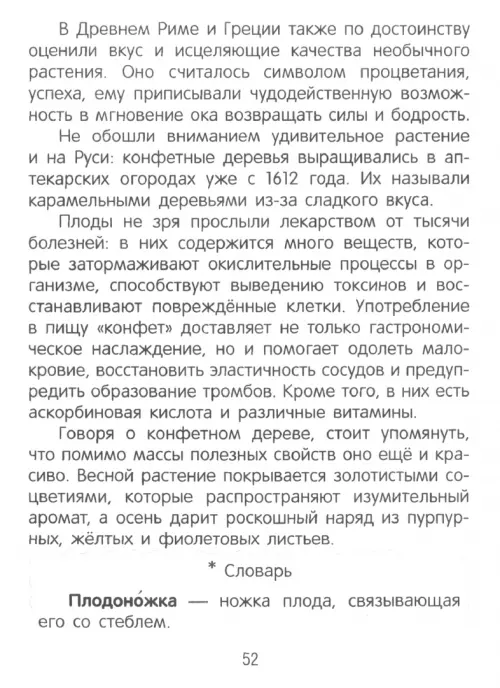 В Древнем Риме и Греции также по достоинству оценили вкус и исцеляющие качества необычного растения. Оно считалось символом процветания, успеха, ему приписывали чудодейственную возможность в мгновение ока возвращать силы и бодрость.

Не обошли вниманием удивительное растение и на Руси: конфетные деревья выращивались в аптекарских огородах уже с 1612 года. Их называли карамельными деревьями из-за сладкого вкуса.

Плоды не зря прослыли лекарством от тысячи болезней: в них содержится много веществ, которые затормаживают окислительные процессы в организме, способствуют выведению токсинов и восстанавливают повреждённые клетки. Употребление в пищу «конфет» доставляет не только гастрономическое наслаждение, но и помогает одолеть малокровие, восстановить эластичность сосудов и предупредить образование тромбов. Кроме того, в них есть аскорбиновая кислота и различные витамины.

Говоря о конфетном дереве, стоит упомянуть, что помимо массы полезных свойств оно ещё и красиво. Весной растение покрывается золотистыми соцветиями, которые распространяют изумительный аромат, а осень дарит роскошный наряд из пурпурных, жёлтых и фиолетовых листьев.

* Словарь

Плодоно́жка — ножка плода, связывающая его со стеблем.

52